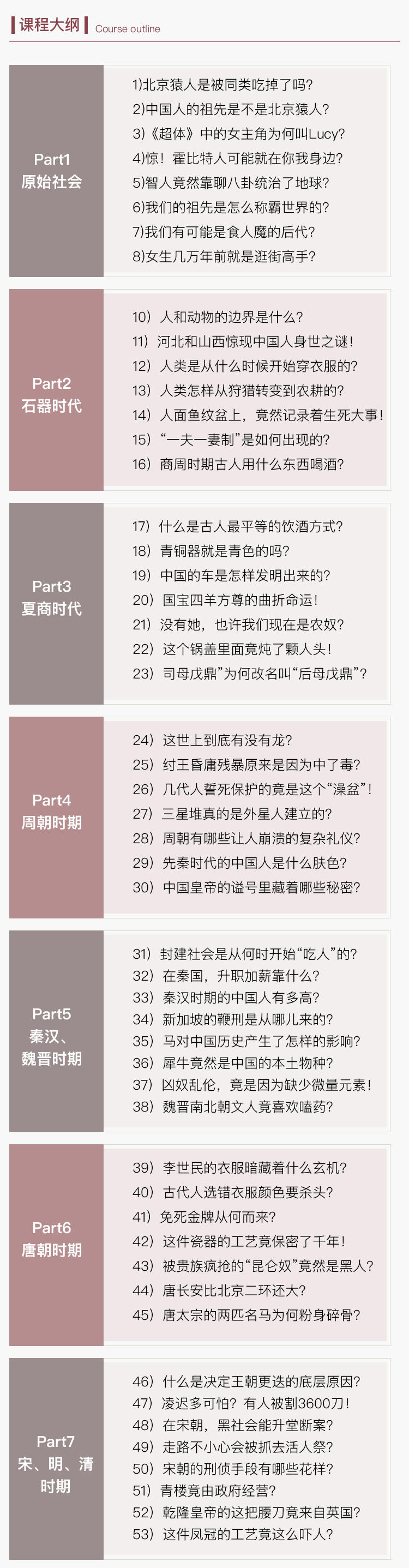 课程大纲 Course outline

Part1
原始社会

1)北京猿人是被同类吃掉了吗?
2)中国人的祖先是不是北京猿人?
3)《超体》中的女主角为何叫Lucy?
4)惊!霍比特人可能就在你我身边?
5)智人竟然靠聊八卦统治了地球?
6)我们的祖先是怎么称霸世界的?
7)我们有可能是食人魔的后代?
8)女生几万年前就是逛街高手?

Part2
石器时代

10)人和动物的边界是什么?
11)河北和山西惊现中国人身世之谜!
12)人类是从什么时候开始穿衣服的?
13)人类怎样从狩猎转变到农耕的?
14)人面鱼纹盆上,竟然记录着生死大事!
15)“一夫一妻制”是如何出现的?
16)商周时期古人用什么东西喝酒?

Part3
夏商时代

17)什么是古人最平等的饮酒方式?
18)青铜器就是青色的吗?
19)中国的车是怎样发明出来的?
20)国宝四羊方尊的曲折命运!
21)没有她,也许我们现在是农奴?
22)这个锅盖里面竟炖了颗人头!
23)司母戊鼎”为何改名叫“后母戊鼎”?

Part4
周朝时期

24)这世上到底有没有龙?
25)纣王昏庸残暴原来是因为中了毒?
26)几代人誓死保护的竟是这个“澡盆”!
27)三星堆真的是外星人建立的?
28)周朝有哪些让人崩溃的复杂礼仪?
29)先秦时代的中国人是什么肤色?
30)中国皇帝的谥号里藏着哪些秘密?

Part5
秦汉、
魏晋时期

31)封建社会是从何时开始“吃人”的?
32)在秦国,升职加薪靠什么?
33)秦汉时期的中国人有多高?
34)新加坡的鞭刑是从哪儿来的?
35)马对中国历史产生了怎样的影响?
36)犀牛竟然是中国的本土物种?
37)凶奴乱伦,竟是因为缺少微量元素!
38)魏晋南北朝文人竟喜欢嗑药?

Part6
唐朝时期

39)李世民的衣服暗藏着什么玄机?
40)古代人选错衣服颜色要杀头?
41)免死金牌从何而来?
42)这件瓷器的工艺竟保密了千年!
43)被贵族疯抢的“昆仑奴”竟然是黑人?
44)唐长安比北京二环还大?
45)唐太宗的两匹名马为何粉身碎骨?

Part7
宋、明、清
时期

46)什么是决定王朝更迭的底层原因?
47)凌迟多可怕?有人被割3600刀!
48)在宋朝,黑社会能升堂断案?
49)走路不小心会被抓去活人祭?
50)宋朝的刑侦手段有哪些花样?
51)青楼竟由政府经营?
52)乾隆皇帝的这把腰刀竟来自英国?
53)这件凤冠的工艺竟这么吓人?